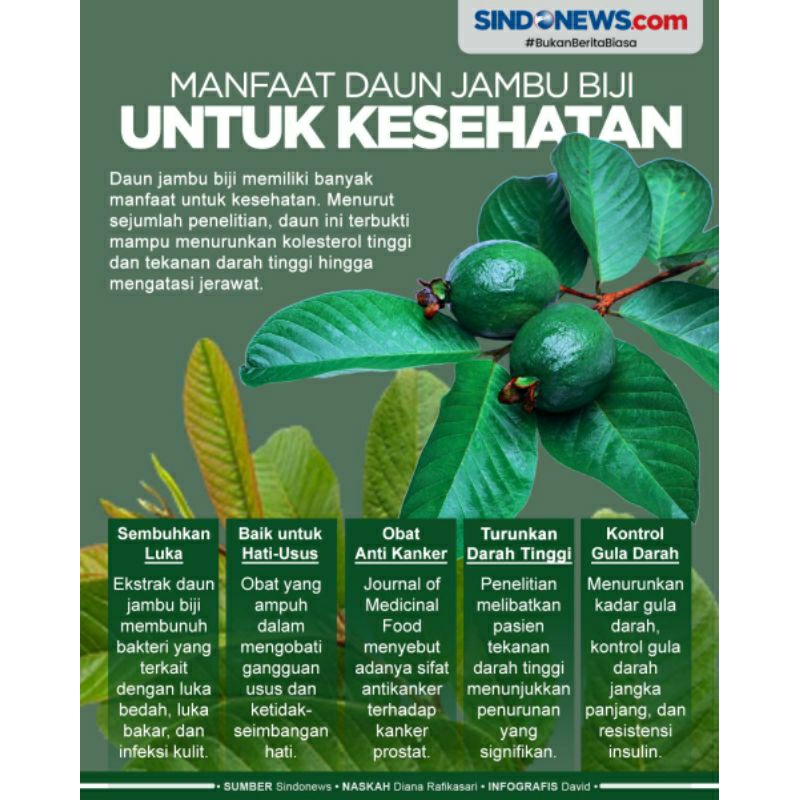 SINDONEWS.com
#BukanBeritaBiasa

MANFAAT DAUN JAMBU BIJI
UNTUK KESEHATAN

Daun jambu biji memiliki banyak manfaat untuk kesehatan. Menurut sejumlah penelitian, daun ini terbukti mampu menurunkan kolesterol tinggi dan tekanan darah tinggi hingga mengatasi jerawat.

Sembuhkan Luka
Ekstrak daun jambu biji membunuh bakteri yang terkait dengan luka bedah, luka bakar, dan infeksi kulit.

Baik untuk Hati-Usus
Obat yang ampuh dalam mengobati gangguan usus dan ketidakseimbangan hati.

Obat Anti Kanker
Journal of Medicinal Food menyebut adanya sifat antikanker terhadap kanker prostat.

Turunkan Darah Tinggi
Penelitian melibatkan pasien tekanan darah tinggi menunjukkan penurunan yang signifikan.

Kontrol Gula Darah
Menurunkan kadar gula darah, kontrol gula darah jangka panjang, dan resistensi insulin.

• SUMBER Sindonews • NASKAH Diana Rafikasari • INFOGRAFIS David •